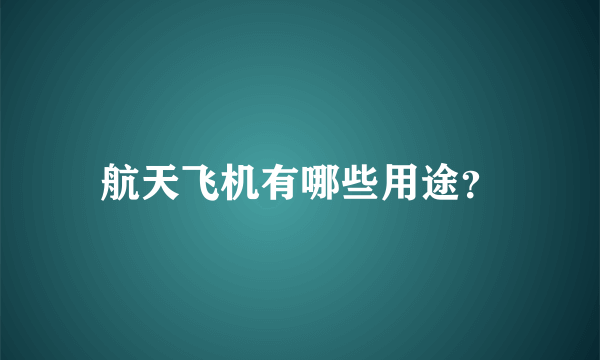 航天飞机有哪些用途?